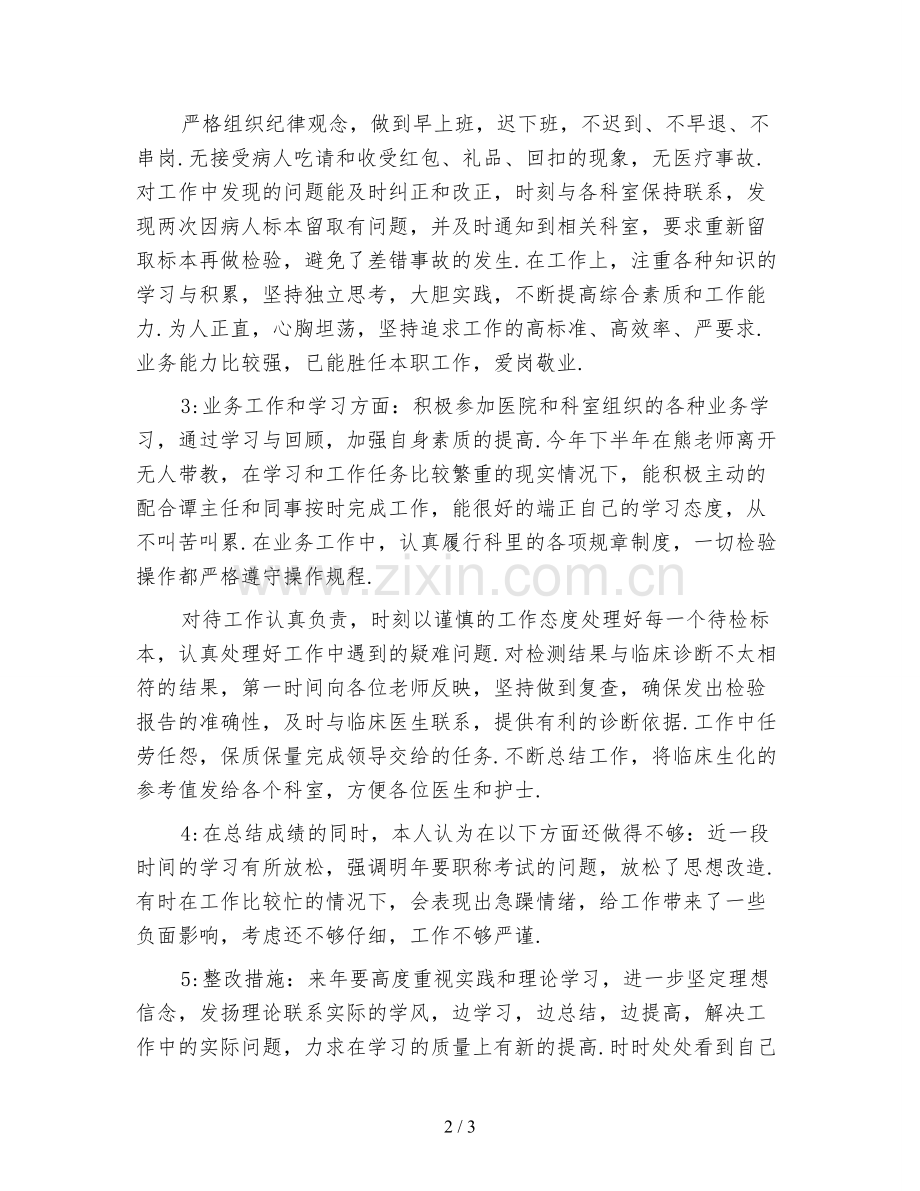 严格组织纪律观念，做到早上班，迟下班，不迟到、不早退、不串岗.无接受病人吃请和收受红包、礼品、回扣的现象，无医疗事故.对工作中发现的问题能及时纠正和改正，时刻与各科室保持联系，发现两次因病人标本留取有问题，并及时通知到相关科室，要求重新留取标本再做检验，避免了差错事故的发生.在工作上，注重各种知识的学习与积累，坚持独立思考，大胆实践，不断提高综合素质和工作能力.为人正直，心胸坦荡，坚持追求工作的高标准、高效率、严要求.业务能力比较强，已能胜任本职工作，爱岗敬业.

3:业务工作和学习方面：积极参加医院和科室组织的各种业务学习，通过学习与回顾，加强自身素质的提高.今年下半年在熊老师离开无人带教，在学习和工作任务比较繁重的现实情况下，能积极主动的配合谭主任和同事按时完成工作，能很好的端正自己的学习态度，从不叫苦叫累.在业务工作中，认真履行科里的各项规章制度，一切检验操作都严格遵守操作规程.

对待工作认真负责，时刻以谨慎的工作态度处理好每一个待检标本，认真处理好工作中遇到的疑难问题.对检测结果与临床诊断不太相符的结果，第一时间向各位老师反映，坚持做到复查，确保发出检验报告的准确性，及时与临床医生联系，提供有利的诊断依据.工作中任劳任怨，保质保量完成领导交给的任务.不断总结工作，将临床生化的参考值发给各个科室，方便各位医生和护士.

4:在总结成绩的同时，本人认为在以下方面还做得不够：近一段时间的学习有所放松，强调明年要职称考试的问题，放松了思想改造.有时在工作比较忙的情况下，会表现出急躁情绪，给工作带来了一些负面影响，考虑还不够仔细，工作不够严谨.

5:整改措施：来年要高度重视实践和理论学习，进一步坚定理想信念，发扬理论联系实际的学风，边学习，边总结，边提高，解决工作中的实际问题，力求在学习的质量上有新的提高.时时处处看到自己

www.zixin.com.cn

2 / 3